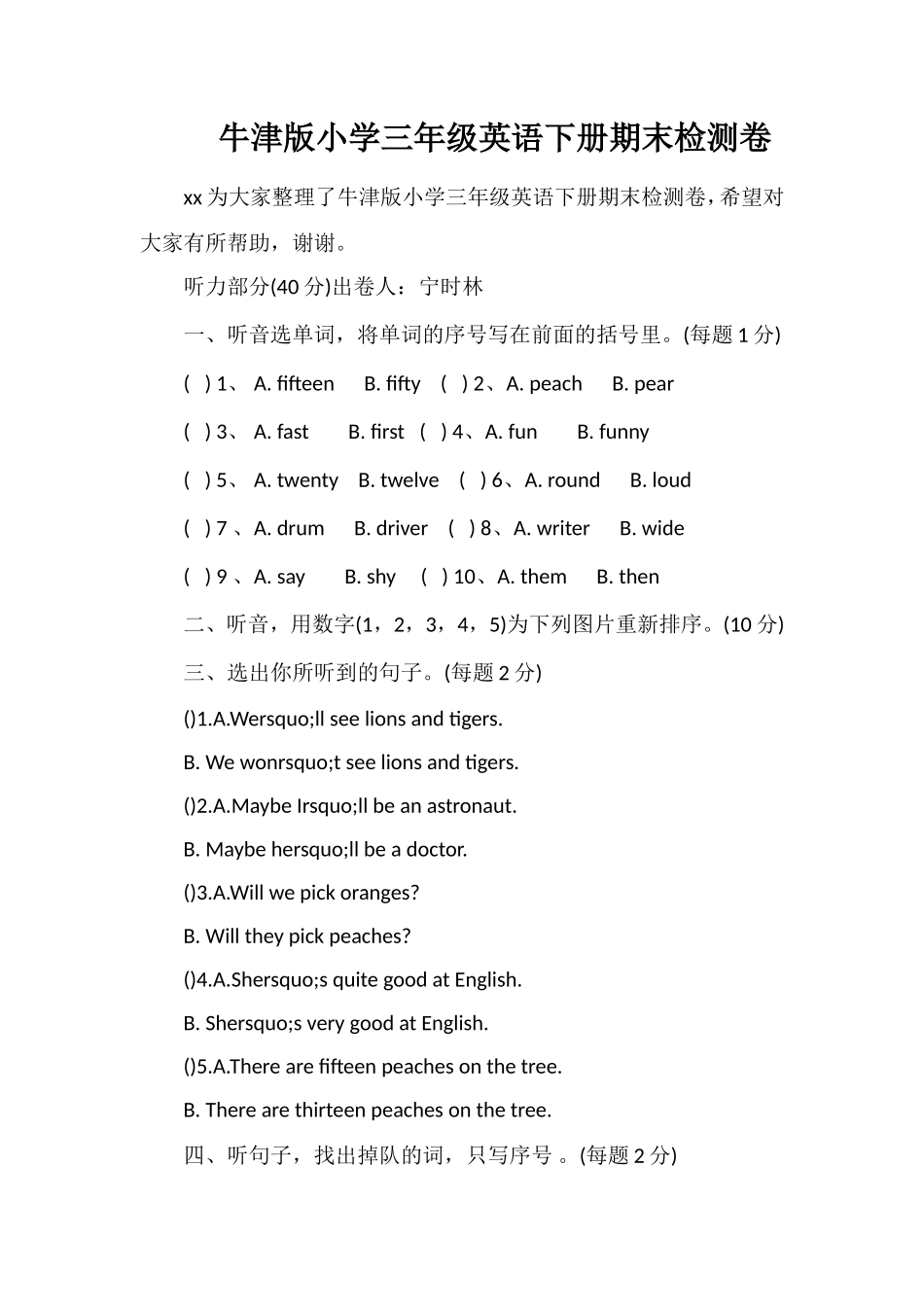 牛津版小学三年级英语下册期末检测卷

xx 为大家整理了牛津版小学三年级英语下册期末检测卷，希望对大家有所帮助，谢谢。

听力部分(40 分)出卷人：宁时林

一、听音选单词，将单词的序号写在前面的括号里。(每题 1 分)

( ) 1、 A. fifteen B. fifty ( ) 2、A. peach B. pear

( ) 3、 A. fast B. first ( ) 4、A. fun B. funny

( ) 5、 A. twenty B. twelve ( ) 6、A. round B. loud

( ) 7 、A. drum B. driver ( ) 8、A. writer B. wide

( ) 9 、A. say B. shy ( ) 10、A. them B. then

二、听音，用数字(1，2，3，4，5)为下列图片重新排序。(10 分)

三、选出你所听到的句子。(每题 2 分)

()1.A.Wersquo;ll see lions and tigers.

B. We wonrsquo;t see lions and tigers.

()2.A.Maybe Irsquo;ll be an astronaut.

B. Maybe hersquo;ll be a doctor.

()3.A.Will we pick oranges?

B. Will they pick peaches?

()4.A.Shersquo;s quite good at English.

B. Shersquo;s very good at English.

()5.A.There are fifteen peaches on the tree.

B. There are thirteen peaches on the tree.

四、听句子，找出掉队的词，只写序号 。(每题 2 分)